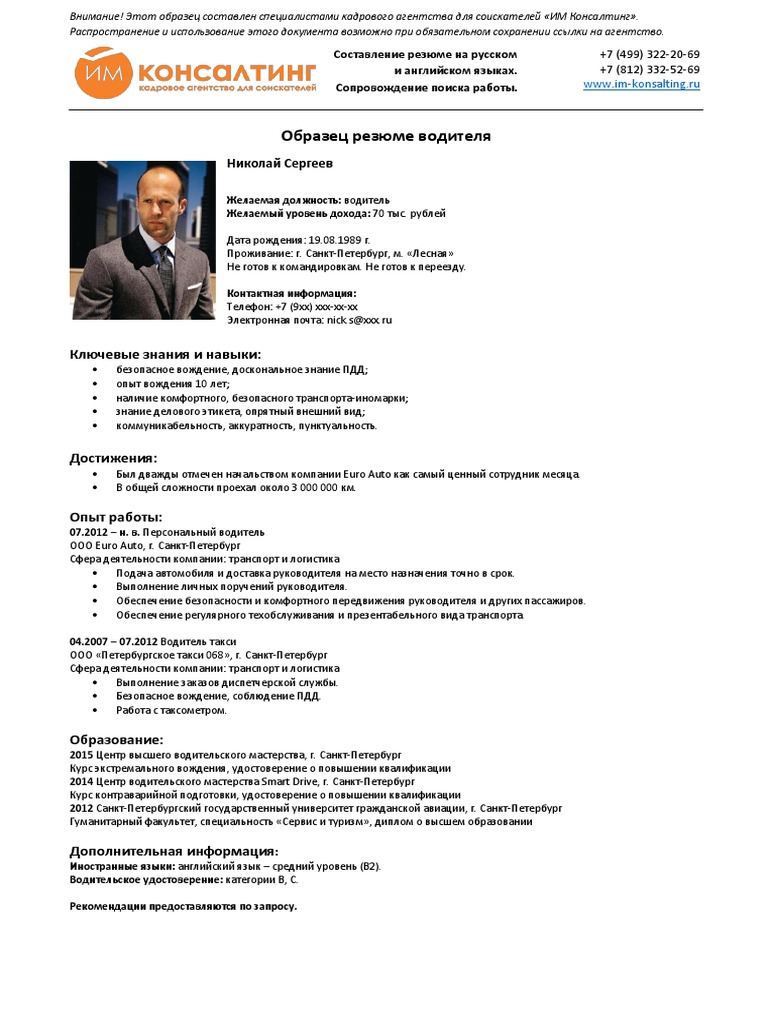 Внимание! Этот образец составлен специалистами кадрового агентства для соискателей «ИМ Консалтинг». Распространение и использование этого документа возможно при обязательном сохранении ссылки на агентство.

ИМ КОНСАЛТИНГ
кадровое агентство для соискателей

Составление резюме на русском и английском языках.
Сопровождение поиска работы.

+7 (499) 322-20-69
+7 (812) 332-52-69
www.im-konsalting.ru

Образец резюме водителя

Николай Сергеев

Желаемая должность: водитель
Желаемый уровень дохода: 70 тыс. рублей

Дата рождения: 19.08.1989 г.
Проживание: г. Санкт-Петербург, м. «Лесная»
Не готов к командировкам. Не готов к переезду.

Контактная информация:
Телефон: +7 (9хх) ххх-хх-хх
Электронная почта: nick s@xxx ru

Ключевые знания и навыки:
• безопасное вождение, доскональное знание ПДД;
• опыт вождения 10 лет;
• наличие комфортного, безопасного транспорта-иномарки;
• знание делового этикета, опрятный внешний вид;
• коммуникабельность, аккуратность, пунктуальность.

Достижения:
• Был дважды отмечен начальством компании Euro Auto как самый ценный сотрудник месяца.
• В общей сложности проехал около 3 000 000 км.

Опыт работы:
07.2012 – н. в. Персональный водитель
ООО Euro Auto, г. Санкт-Петербург
Сфера деятельности компании: транспорт и логистика
• Подача автомобиля и доставка руководителя на место назначения точно в срок.
• Выполнение личных поручений руководителя.
• Обеспечение безопасности и комфортного передвижения руководителя и других пассажиров.
• Обеспечение регулярного техобслуживания и презентабельного вида транспорта.

04.2007 – 07.2012 Водитель такси
ООО «Петербургское такси 068», г. Санкт-Петербург
Сфера деятельности компании: транспорт и логистика
• Выполнение заказов диспетчерской службы.
• Безопасное вождение, соблюдение ПДД.
• Работа с таксометром.

Образование:
2015 Центр высшего водительского мастерства, г. Санкт-Петербург
Курс экстремального вождения, удостоверение о повышении квалификации
2014 Центр водительского мастерства Smart Drive, г. Санкт-Петербург
Курс контраварийной подготовки, удостоверение о повышении квалификации
2012 Санкт-Петербургский государственный университет гражданской авиации, г. Санкт-Петербург
Гуманитарный факультет, специальность «Сервис и туризм», диплом о высшем образовании

Дополнительная информация:
Иностранные языки: английский язык – средний уровень (B2).
Водительское удостоверение: категории B, C.

Рекомендации предоставляются по запросу.